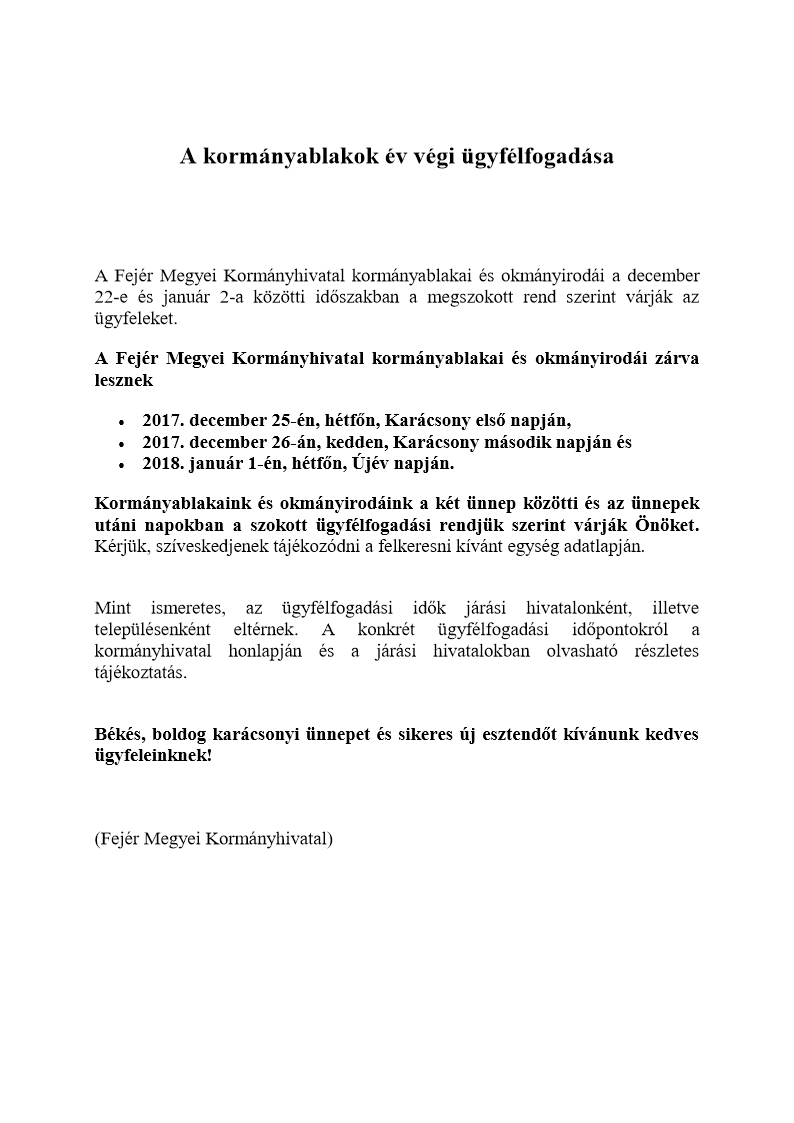 A kormányablakok év végi ügyfélfogadása

A Fejér Megyei Kormányhivatal kormányablakai és okmányirodái a december 22-e és január 2-a közötti időszakban a megszokott rend szerint várják az ügyfeleket.

A Fejér Megyei Kormányhivatal kormányablakai és okmányirodái zárva lesznek

- 2017. december 25-én, hétfőn, Karácsony első napján,
- 2017. december 26-án, kedden, Karácsony második napján és
- 2018. január 1-én, hétfőn, Újév napján.

Kormányablakaink és okmányirodáink a két ünnep közötti és az ünnepek utáni napokban a szokott ügyfélfogadási rendjük szerint várják Önöket. Kérjük, szíveskedjenek tájékozódni a felkeresni kívánt egység adatlapján.

Mint ismeretes, az ügyfélfogadási idők járási hivatalonként, illetve településenként eltérnek. A konkrét ügyfélfogadási időpontokról a kormányhivatal honlapján és a járási hivatalokban olvasható részletes tájékoztatás.

Békés, boldog karácsonyi ünnepet és sikeres új esztendőt kívánunk kedves ügyfeleinknek!

(Fejér Megyei Kormányhivatal)